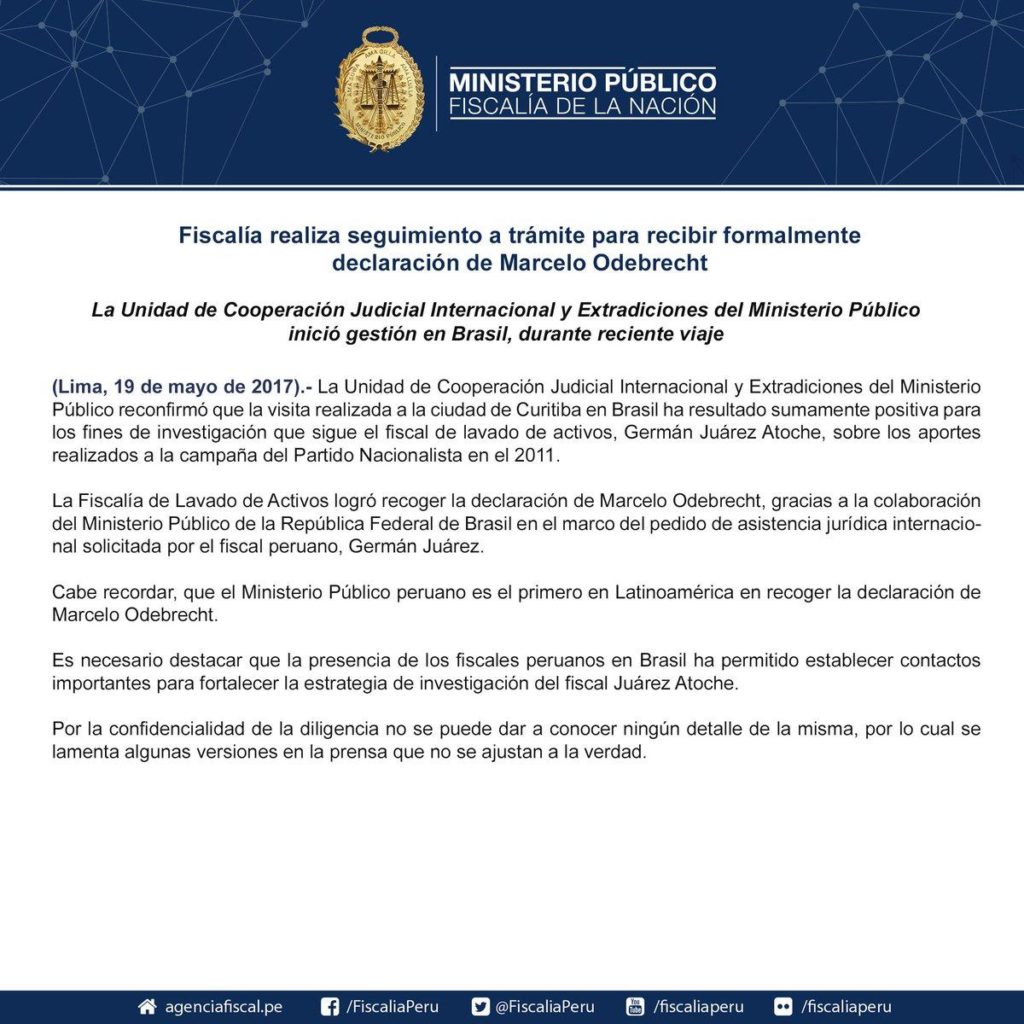 MINISTERIO PÚBLICO
FISCALÍA DE LA NACIÓN

Fiscalía realiza seguimiento a trámite para recibir formalmente declaración de Marcelo Odebrecht

La Unidad de Cooperación Judicial Internacional y Extradiciones del Ministerio Público inició gestión en Brasil, durante reciente viaje

(Lima, 19 de mayo de 2017).- La Unidad de Cooperación Judicial Internacional y Extradiciones del Ministerio Público reconfirmó que la visita realizada a la ciudad de Curitiba en Brasil ha resultado sumamente positiva para los fines de investigación que sigue el fiscal de lavado de activos, Germán Juárez Atoche, sobre los aportes realizados a la campaña del Partido Nacionalista en el 2011.

La Fiscalía de Lavado de Activos logró recoger la declaración de Marcelo Odebrecht, gracias a la colaboración del Ministerio Público de la República Federal de Brasil en el marco del pedido de asistencia jurídica internacional solicitada por el fiscal peruano, Germán Juárez.

Cabe recordar, que el Ministerio Público peruano es el primero en Latinoamérica en recoger la declaración de Marcelo Odebrecht.

Es necesario destacar que la presencia de los fiscales peruanos en Brasil ha permitido establecer contactos importantes para fortalecer la estrategia de investigación del fiscal Juárez Atoche.

Por la confidencialidad de la diligencia no se puede dar a conocer ningún detalle de la misma, por lo cual se lamenta algunas versiones en la prensa que no se ajustan a la verdad.

agenciafiscal.pe /FiscaliaPeru @FiscaliaPeru /fiscaliaperu /fiscaliaperu